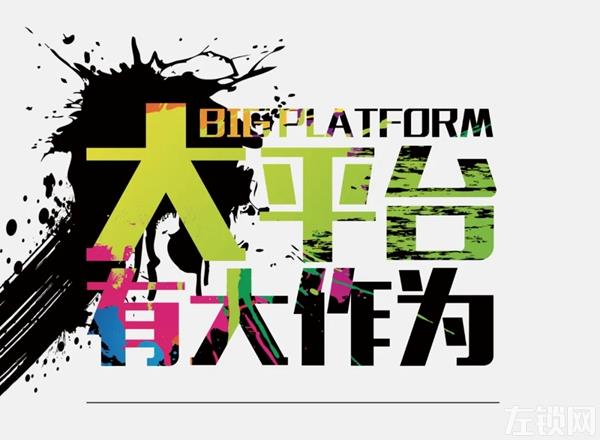 BIGPLATFORM
大平台
有大作为

左锁网